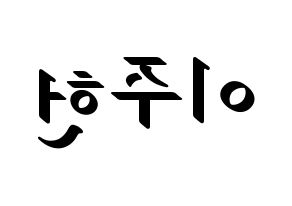 이주헌